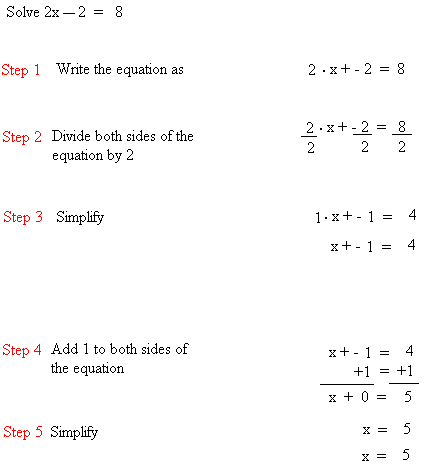 Solve $2x - 2 = 8$

Step 1 Write the equation as $2 \cdot x + -2 = 8$

Step 2 Divide both sides of the equation by 2 $\frac{2}{2} \cdot x + \frac{-2}{2} = \frac{8}{2}$

Step 3 Simplify $1 \cdot x + -1 = 4$

$x + -1 = 4$

Step 4 Add 1 to both sides of the equation $x + -1 = 4$

$+1 = +1$

$x + 0 = 5$

Step 5 Simplify $x = 5$

$x = 5$